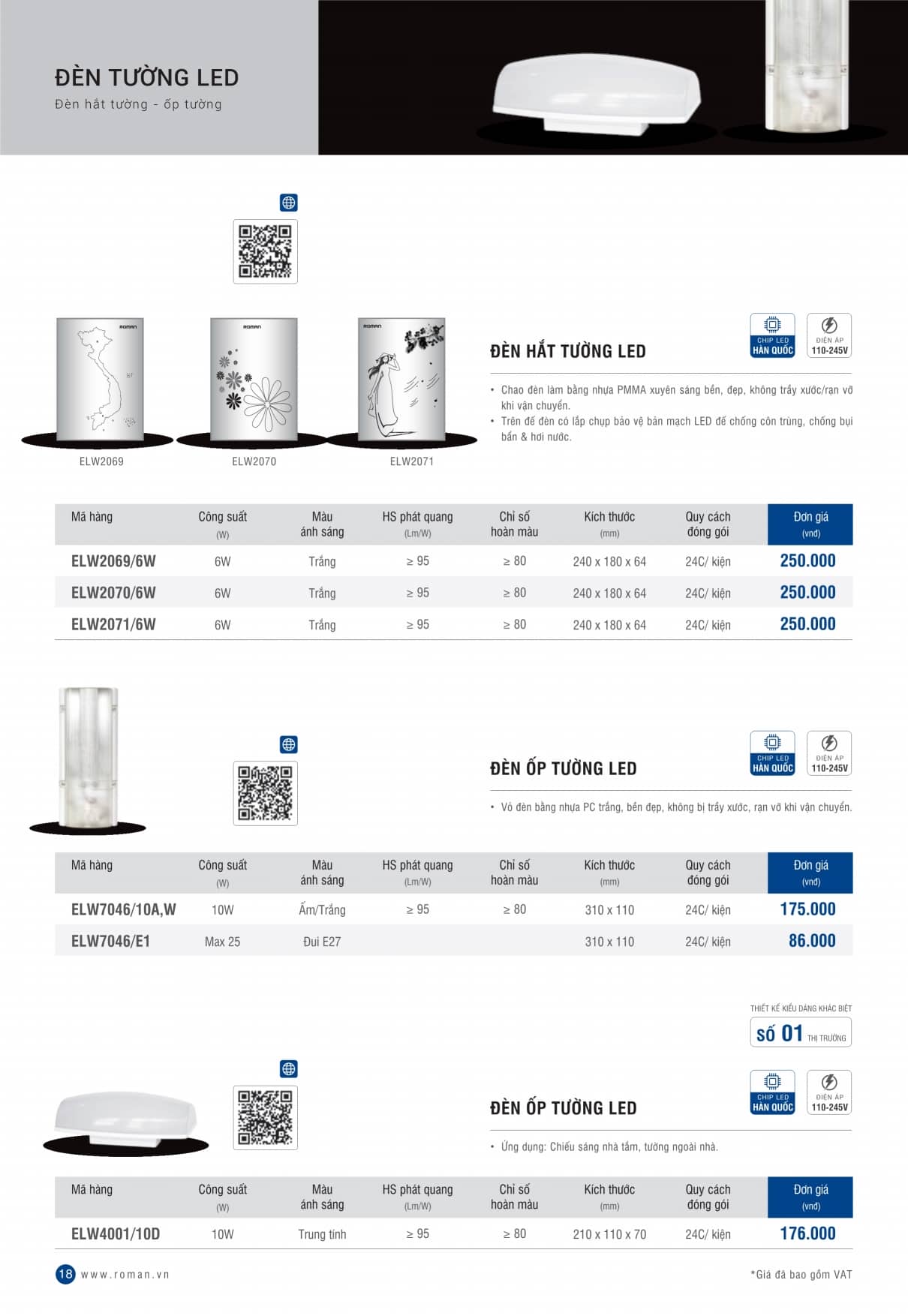 ĐÈN TƯỜNG LED
Đèn hắt tường - ốp tường

ROMAN ROMAN ROMAN

ELW2069 ELW2070 ELW2071

CHIP LED HÀN QUỐC
ĐIỆN ÁP 110-245V

ĐÈN HẮT TƯỜNG LED

• Chao đèn làm bằng nhựa PMMA xuyên sáng bền, đẹp, không trầy xước/rạn vỡ khi vận chuyển.
• Trên đế đèn có lắp chụp bảo vệ bản mạch LED để chống côn trùng, chống bụi bẩn & hơi nước.

| Mã hàng | Công suất (W) | Màu ánh sáng | HS phát quang (Lm/W) | Chỉ số hoàn màu | Kích thước (mm) | Quy cách đóng gói | Đơn giá (vnđ) |
|---|---|---|---|---|---|---|---|
| ELW2069/6W | 6W | Trắng | ≥ 95 | ≥ 80 | 240 x 180 x 64 | 24C/ kiện | 250.000 |
| ELW2070/6W | 6W | Trắng | ≥ 95 | ≥ 80 | 240 x 180 x 64 | 24C/ kiện | 250.000 |
| ELW2071/6W | 6W | Trắng | ≥ 95 | ≥ 80 | 240 x 180 x 64 | 24C/ kiện | 250.000 |

CHIP LED HÀN QUỐC
ĐIỆN ÁP 110-245V

ĐÈN ỐP TƯỜNG LED

• Vỏ đèn bằng nhựa PC trắng, bền đẹp, không bị trầy xước, rạn vỡ khi vận chuyển.

| Mã hàng | Công suất (W) | Màu ánh sáng | HS phát quang (Lm/W) | Chỉ số hoàn màu | Kích thước (mm) | Quy cách đóng gói | Đơn giá (vnđ) |
|---|---|---|---|---|---|---|---|
| ELW7046/10A,W | 10W | Ấm/Trắng | ≥ 95 | ≥ 80 | 310 x 110 | 24C/ kiện | 175.000 |
| ELW7046/E1 | Max 25 | Đui E27 | | | 310 x 110 | 24C/ kiện | 86.000 |

THIẾT KẾ KIỂU DÁNG KHÁC BIỆT
SỐ 01 THỊ TRƯỜNG

CHIP LED HÀN QUỐC
ĐIỆN ÁP 110-245V

ĐÈN ỐP TƯỜNG LED

• Ứng dụng: Chiếu sáng nhà tắm, tường ngoài nhà.

| Mã hàng | Công suất (W) | Màu ánh sáng | HS phát quang (Lm/W) | Chỉ số hoàn màu | Kích thước (mm) | Quy cách đóng gói | Đơn giá (vnđ) |
|---|---|---|---|---|---|---|---|
| ELW4001/10D | 10W | Trung tính | ≥ 95 | ≥ 80 | 210 x 110 x 70 | 24C/ kiện | 176.000 |

18 www.roman.vn
*Giá đã bao gồm VAT